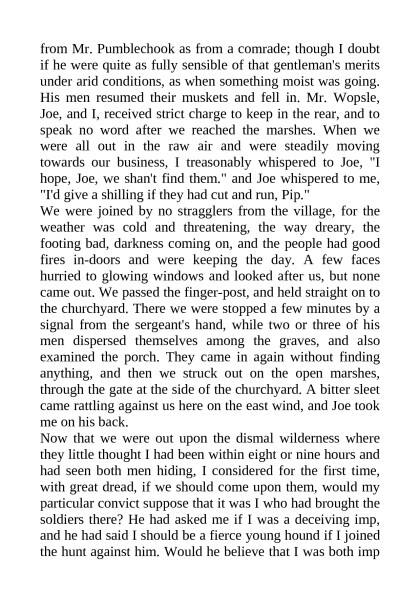 from Mr. Pumblechook as from a comrade; though I doubt if he were quite as fully sensible of that gentleman's merits under arid conditions, as when something moist was going. His men resumed their muskets and fell in. Mr. Wopsle, Joe, and I, received strict charge to keep in the rear, and to speak no word after we reached the marshes. When we were all out in the raw air and were steadily moving towards our business, I treasonably whispered to Joe, "I hope, Joe, we shan't find them." and Joe whispered to me, "I'd give a shilling if they had cut and run, Pip."

We were joined by no stragglers from the village, for the weather was cold and threatening, the way dreary, the footing bad, darkness coming on, and the people had good fires in-doors and were keeping the day. A few faces hurried to glowing windows and looked after us, but none came out. We passed the finger-post, and held straight on to the churchyard. There we were stopped a few minutes by a signal from the sergeant's hand, while two or three of his men dispersed themselves among the graves, and also examined the porch. They came in again without finding anything, and then we struck out on the open marshes, through the gate at the side of the churchyard. A bitter sleet came rattling against us here on the east wind, and Joe took me on his back.

Now that we were out upon the dismal wilderness where they little thought I had been within eight or nine hours and had seen both men hiding, I considered for the first time, with great dread, if we should come upon them, would my particular convict suppose that it was I who had brought the soldiers there? He had asked me if I was a deceiving imp, and he had said I should be a fierce young hound if I joined the hunt against him. Would he believe that I was both imp